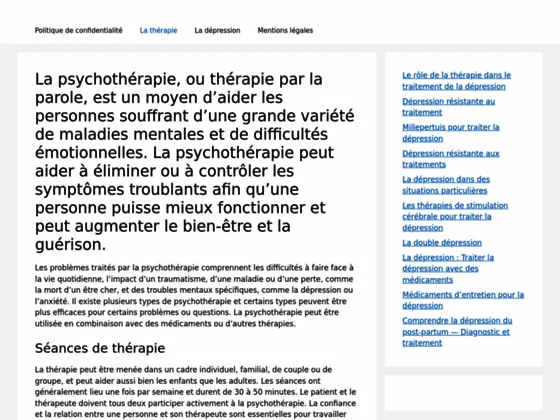 Politique de confidentialité La thérapie La dépression Mentions légales

La psychothérapie, ou thérapie par la parole, est un moyen d'aider les personnes souffrant d'une grande variété de maladies mentales et de difficultés émotionnelles. La psychothérapie peut aider à éliminer ou à contrôler les symptômes troublants afin qu'une personne puisse mieux fonctionner et peut augmenter le bien-être et la guérison.

Les problèmes traités par la psychothérapie comprennent les difficultés à faire face à la vie quotidienne, l'impact d'un traumatisme, d'une maladie ou d'une perte, comme la mort d'un être cher, et des troubles mentaux spécifiques, comme la dépression ou l'anxiété. Il existe plusieurs types de psychothérapie et certains types peuvent être plus efficaces pour certains problèmes ou questions. La psychothérapie peut être utilisée en combinaison avec des médicaments ou d'autres thérapies.

Séances de thérapie

La thérapie peut être menée dans un cadre individuel, familial, de couple ou de groupe, et peut aider aussi bien les enfants que les adultes. Les séances ont généralement lieu une fois par semaine et durent de 30 à 50 minutes. Le patient et le thérapeute doivent tous deux participer activement à la psychothérapie. La confiance et la relation entre une personne et son thérapeute sont essentielles pour travailler

Le rôle de la thérapie dans le traitement de la dépression
Dépression résistante au traitement
Millepertuis pour traiter la dépression
Dépression résistante aux traitements
La dépression dans des situations particulières
Les thérapies de stimulation cérébrale pour traiter la dépression
La double dépression
La dépression : Traiter la dépression avec des médicaments
Médicaments d'entretien pour la dépression
Comprendre la dépression du post-partum — Diagnostic et traitement